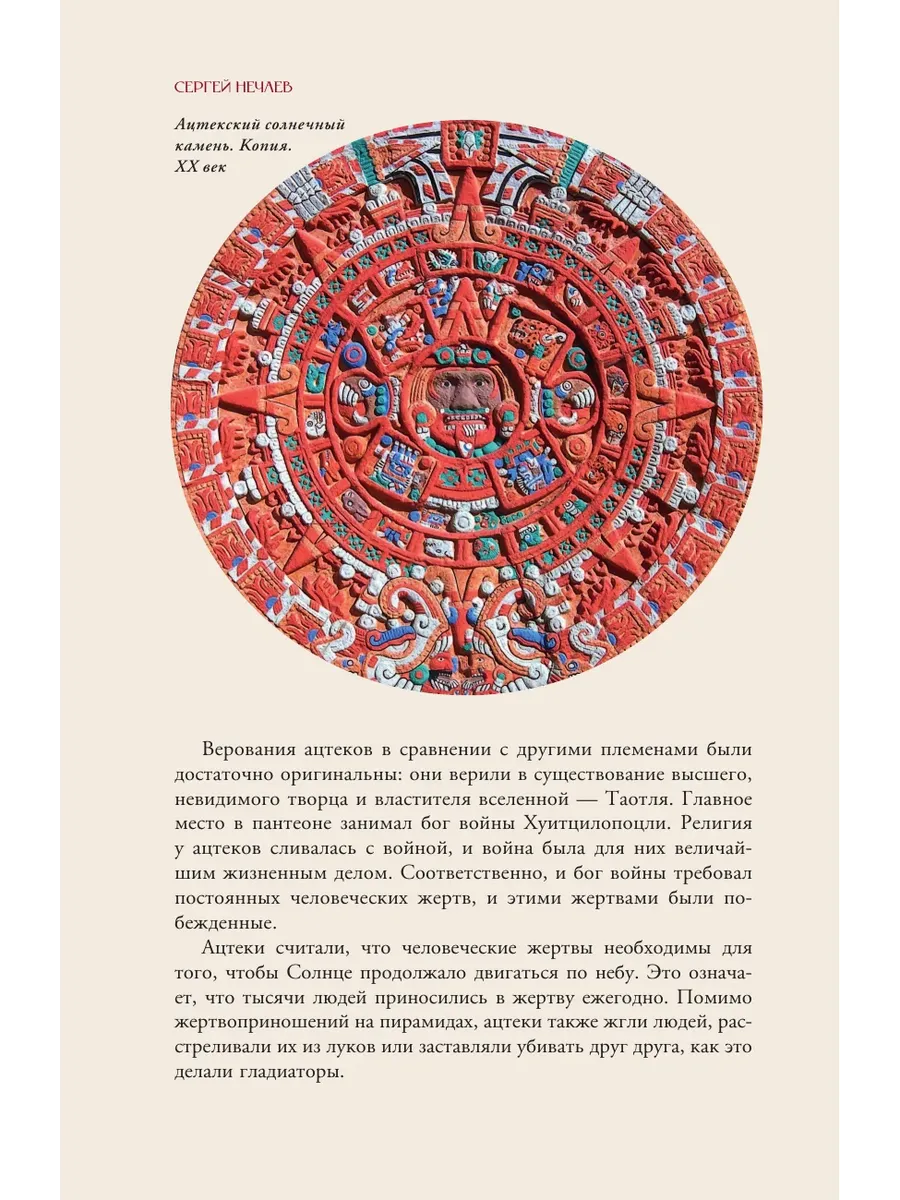 СЕРГЕЙ НЕЧАЕВ

Ацтекский солнечный камень. Копия. XX век

Верования ацтеков в сравнении с другими племенами были достаточно оригинальны: они верили в существование высшего, невидимого творца и властителя вселенной — Таотля. Главное место в пантеоне занимал бог войны Хуитцилопоцли. Религия у ацтеков сливалась с войной, и война была для них величайшим жизненным делом. Соответственно, и бог войны требовал постоянных человеческих жертв, и этими жертвами были побежденные.

Ацтеки считали, что человеческие жертвы необходимы для того, чтобы Солнце продолжало двигаться по небу. Это означает, что тысячи людей приносились в жертву ежегодно. Помимо жертвоприношений на пирамидах, ацтеки также жгли людей, расстреливали их из луков или заставляли убивать друг друга, как это делали гладиаторы.